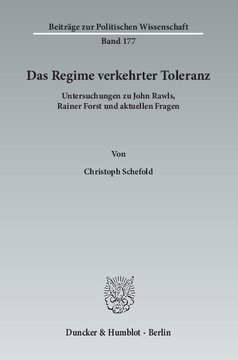 Beiträge zur Politischen Wissenschaft

Band 177

Das Regime verkehrter Toleranz

Untersuchungen zu John Rawls, Rainer Forst und aktuellen Fragen

Von

Christoph Schefold

Duncker & Humblot · Berlin